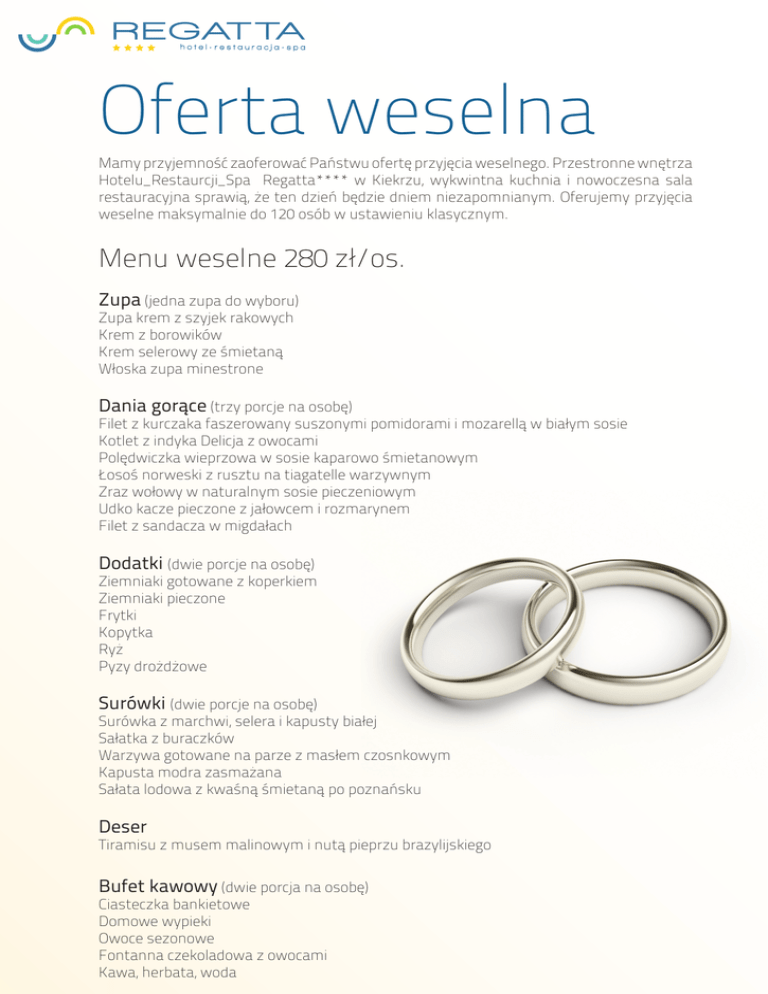 REGATTA
★★★★ hotel·restauracja·spa

Oferta weselna

Mamy przyjemność zaoferować Państwu ofertę przyjęcia weselnego. Przestronne wnętrza Hotelu_Restaurcji_Spa Regatta**** w Kiekrzu, wykwintna kuchnia i nowoczesna sala restauracyjna sprawią, że ten dzień będzie dniem niezapomnianym. Oferujemy przyjęcia weselne maksymalnie do 120 osób w ustawieniu klasycznym.

Menu weselne 280 zł/os.

Zupa (jedna zupa do wyboru)
Zupa krem z szyjek rakowych
Krem z borowików
Krem selerowy ze śmietaną
Włoska zupa minestrone

Dania gorące (trzy porcje na osobę)
Filet z kurczaka faszerowany suszonymi pomidorami i mozarellą w białym sosie
Kotlet z indyka Delicja z owocami
Polędwiczka wieprzowa w sosie kaparowo śmietanowym
Łosoś norweski z rusztu na tiagatelle warzywnym
Zraz wołowy w naturalnym sosie pieczeniowym
Udko kacze pieczone z jałowcem i rozmarynem
Filet z sandacza w migdałach

Dodatki (dwie porcje na osobę)
Ziemniaki gotowane z koperkiem
Ziemniaki pieczone
Frytki
Kopytka
Ryż
Pyzy drożdżowe

Surówki (dwie porcje na osobę)
Surówka z marchwi, selera i kapusty białej
Sałatka z buraczków
Warzywa gotowane na parze z masłem czosnkowym
Kapusta modra zasmażana
Sałata lodowa z kwaśną śmietaną po poznańsku

Deser
Tiramisu z musem malinowym i nutą pieprzu brazylijskiego

Bufet kawowy (dwie porcja na osobę)
Ciasteczka bankietowe
Domowe wypieki
Owoce sezonowe
Fontanna czekoladowa z owocami
Kawa, herbata, woda